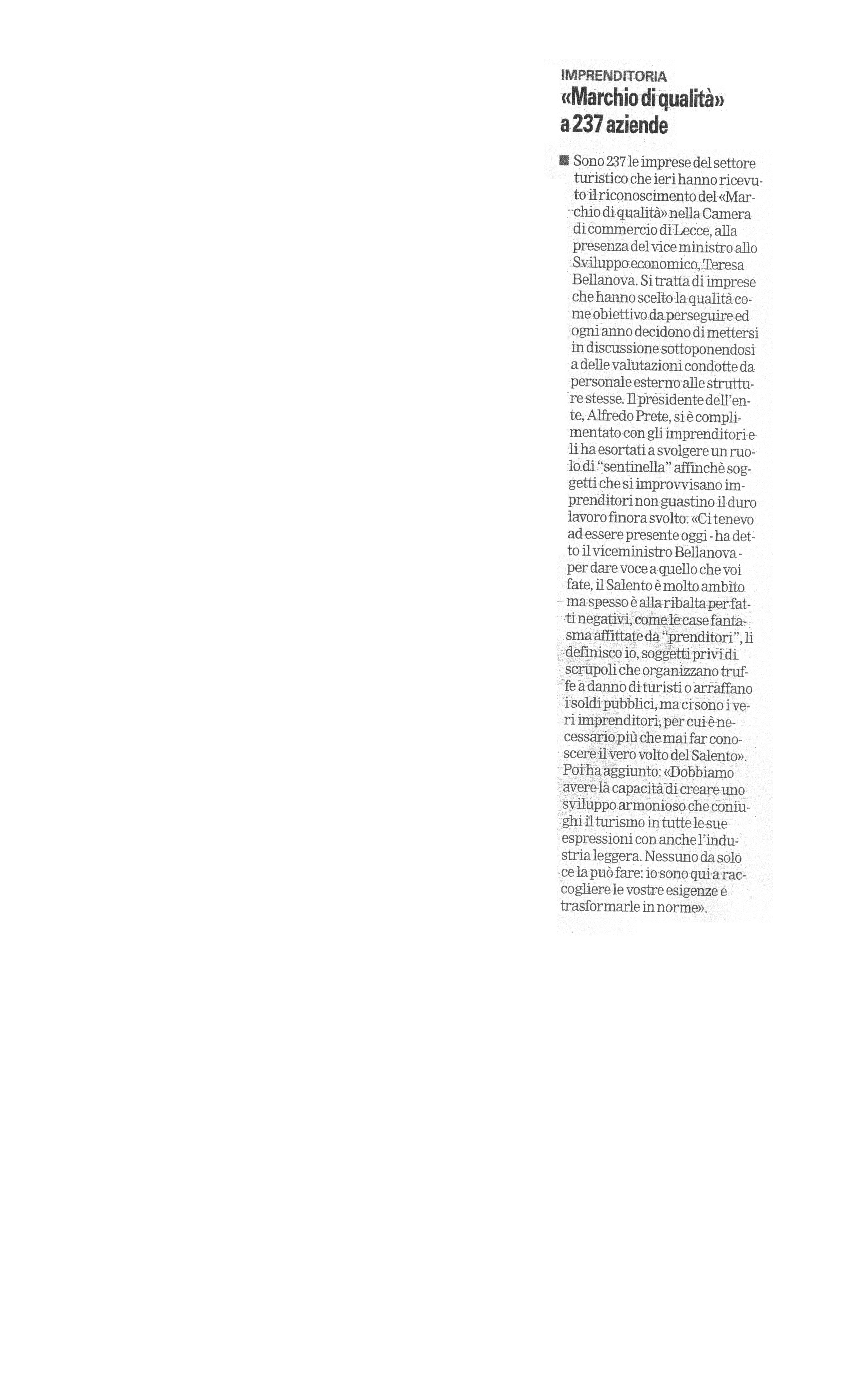 IMPRENDITORIA
«Marchio di qualità» a 237 aziende

Sono 237 le imprese del settore turistico che ieri hanno ricevuto il riconoscimento del «Marchio di qualità» nella Camera di commercio di Lecce, alla presenza del vice ministro allo Sviluppo economico, Teresa Bellanova. Si tratta di imprese che hanno scelto la qualità come obiettivo da perseguire ed ogni anno decidono di mettersi in discussione sottoponendosi a delle valutazioni condotte da personale esterno alle strutture stesse. Il presidente dell'ente, Alfredo Prete, si è complimentato con gli imprenditori e li ha esortati a svolgere un ruolo di "sentinella" affinchè soggetti che si improvvisano imprenditori non guastino il duro lavoro finora svolto. «Ci tenevo ad essere presente oggi - ha detto il viceministro Bellanova - per dare voce a quello che voi fate, il Salento è molto ambìto ma spesso è alla ribalta per fatti negativi, come le case fantasma affittate da "prenditori", li definisco io, soggetti privi di scrupoli che organizzano truffe a danno di turisti o arraffano i soldi pubblici, ma ci sono i veri imprenditori, per cui è necessario più che mai far conoscere il vero volto del Salento». Poi ha aggiunto: «Dobbiamo avere la capacità di creare uno sviluppo armonioso che coniughi il turismo in tutte le sue espressioni con anche l'industria leggera. Nessuno da solo ce la può fare: io sono qui a raccogliere le vostre esigenze e trasformarle in norme».